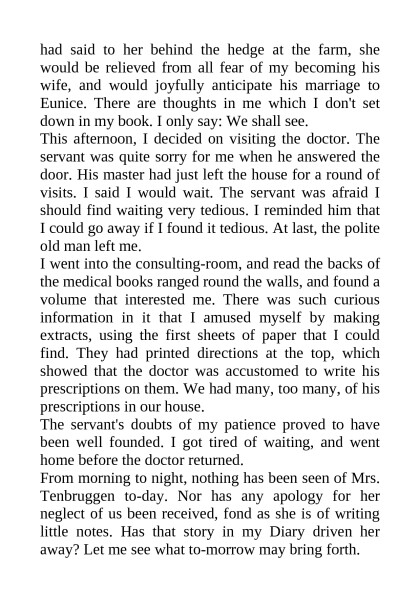 had said to her behind the hedge at the farm, she would be relieved from all fear of my becoming his wife, and would joyfully anticipate his marriage to Eunice. There are thoughts in me which I don't set down in my book. I only say: We shall see.

This afternoon, I decided on visiting the doctor. The servant was quite sorry for me when he answered the door. His master had just left the house for a round of visits. I said I would wait. The servant was afraid I should find waiting very tedious. I reminded him that I could go away if I found it tedious. At last, the polite old man left me.

I went into the consulting-room, and read the backs of the medical books ranged round the walls, and found a volume that interested me. There was such curious information in it that I amused myself by making extracts, using the first sheets of paper that I could find. They had printed directions at the top, which showed that the doctor was accustomed to write his prescriptions on them. We had many, too many, of his prescriptions in our house.

The servant's doubts of my patience proved to have been well founded. I got tired of waiting, and went home before the doctor returned.

From morning to night, nothing has been seen of Mrs. Tenbruggen to-day. Nor has any apology for her neglect of us been received, fond as she is of writing little notes. Has that story in my Diary driven her away? Let me see what to-morrow may bring forth.